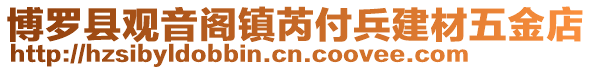 博罗县观音阁镇芮付兵建材五金店
http://hzsibyldobbin.cn.coovee.com